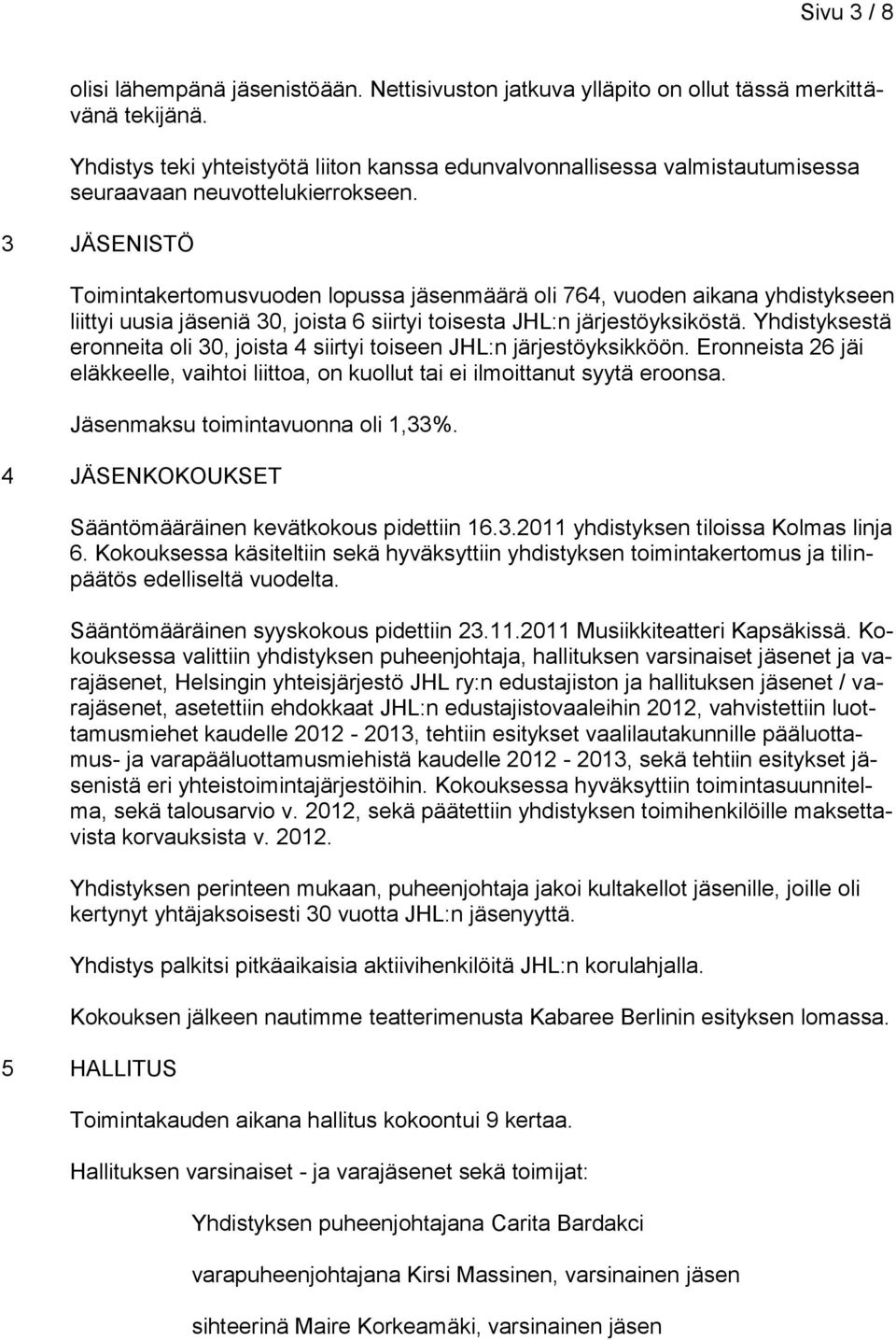 Sivu 3 / 8

olisi lähempänä jäsenistöään. Nettisivuston jatkuva ylläpito on ollut tässä merkittävänä tekijänä.

Yhdistys teki yhteistyötä liiton kanssa edunvalvonnallisessa valmistautumisessa seuraavaan neuvottelukierrokseen.

3 JÄSENISTÖ

Toimintakertomusvuoden lopussa jäsenmäärä oli 764, vuoden aikana yhdistykseen liittyi uusia jäseniä 30, joista 6 siirtyi toisesta JHL:n järjestöyksiköstä. Yhdistyksestä eronneita oli 30, joista 4 siirtyi toiseen JHL:n järjestöyksikköön. Eronneista 26 jäi eläkkeelle, vaihtoi liittoa, on kuollut tai ei ilmoittanut syytä eroonsa.

Jäsenmaksu toimintavuonna oli 1,33%.

4 JÄSENKOKOUKSET

Sääntömääräinen kevätkokous pidettiin 16.3.2011 yhdistyksen tiloissa Kolmas linja 6. Kokouksessa käsiteltiin sekä hyväksyttiin yhdistyksen toimintakertomus ja tilinpäätös edelliseltä vuodelta.

Sääntömääräinen syyskokous pidettiin 23.11.2011 Musiikkiteatteri Kapsäkissä. Kokouksessa valittiin yhdistyksen puheenjohtaja, hallituksen varsinaiset jäsenet ja varajäsenet, Helsingin yhteisjärjestö JHL ry:n edustajiston ja hallituksen jäsenet / varajäsenet, asetettiin ehdokkaat JHL:n edustajistovaaleihin 2012, vahvistettiin luottamusmiehet kaudelle 2012 - 2013, tehtiin esitykset vaalilautakunnille pääluottamus- ja varapääluottamusmiehistä kaudelle 2012 - 2013, sekä tehtiin esitykset jäsenistä eri yhteistoimintajärjestöihin. Kokouksessa hyväksyttiin toimintasuunnitelma, sekä talousarvio v. 2012, sekä päätettiin yhdistyksen toimihenkilöille maksettavista korvauksista v. 2012.

Yhdistyksen perinteen mukaan, puheenjohtaja jakoi kultakellot jäsenille, joille oli kertynyt yhtäjaksoisesti 30 vuotta JHL:n jäsenyyttä.

Yhdistys palkitsi pitkäaikaisia aktiivihenkilöitä JHL:n korulahjalla.

Kokouksen jälkeen nautimme teatterimenusta Kabaree Berlinin esityksen lomassa.

5 HALLITUS

Toimintakauden aikana hallitus kokoontui 9 kertaa.

Hallituksen varsinaiset - ja varajäsenet sekä toimijat:

Yhdistyksen puheenjohtajana Carita Bardakci

varapuheenjohtajana Kirsi Massinen, varsinainen jäsen

sihteerinä Maire Korkeamäki, varsinainen jäsen